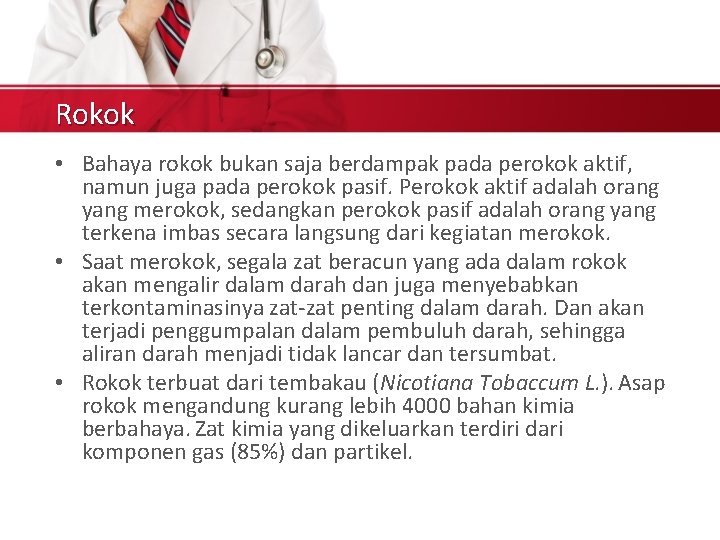 Rokok

• Bahaya rokok bukan saja berdampak pada perokok aktif, namun juga pada perokok pasif. Perokok aktif adalah orang yang merokok, sedangkan perokok pasif adalah orang yang terkena imbas secara langsung dari kegiatan merokok.

• Saat merokok, segala zat beracun yang ada dalam rokok akan mengalir dalam darah dan juga menyebabkan terkontaminasinya zat-zat penting dalam darah. Dan akan terjadi penggumpalan dalam pembuluh darah, sehingga aliran darah menjadi tidak lancar dan tersumbat.

• Rokok terbuat dari tembakau (Nicotiana Tobaccum L.). Asap rokok mengandung kurang lebih 4000 bahan kimia berbahaya. Zat kimia yang dikeluarkan terdiri dari komponen gas (85%) dan partikel.